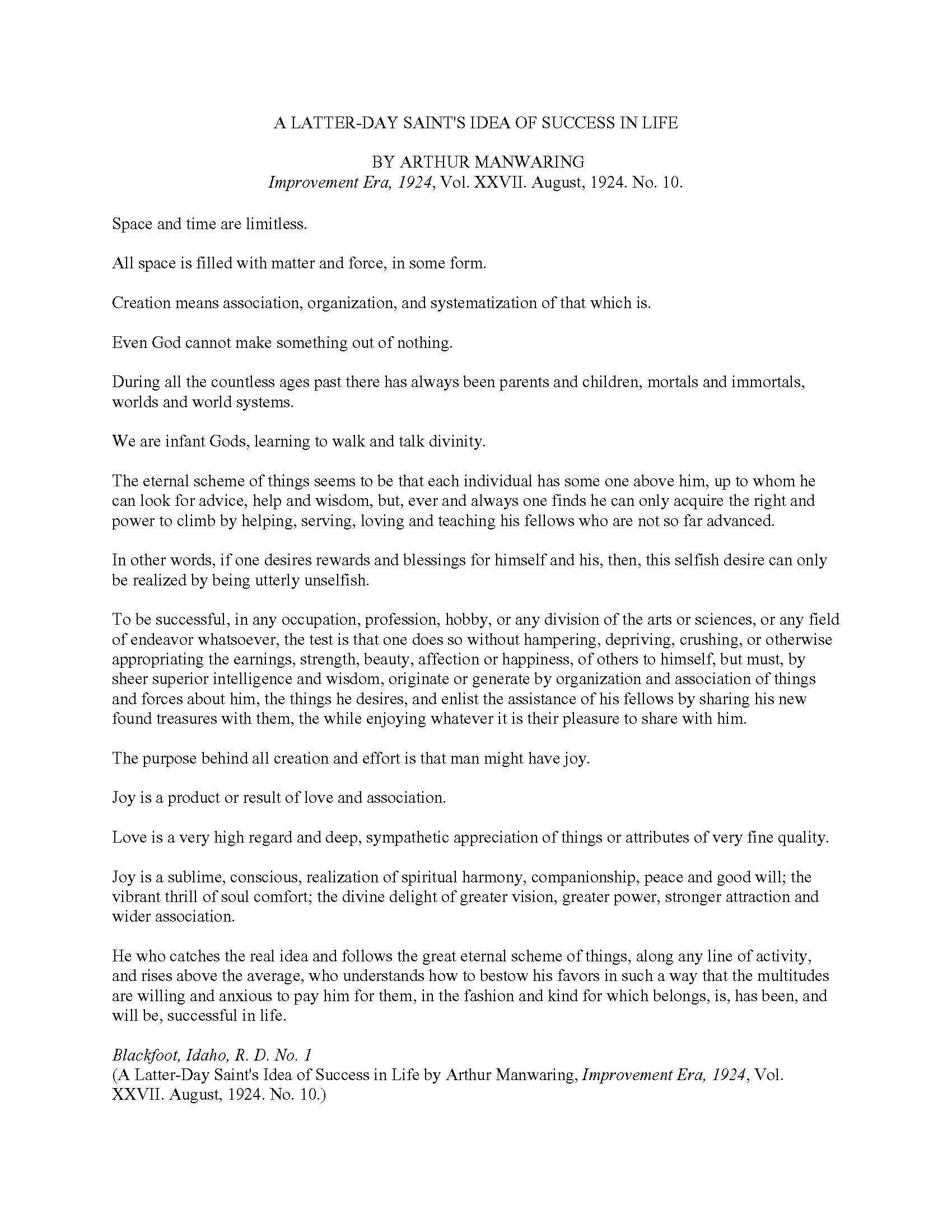 A LATTER-DAY SAINT'S IDEA OF SUCCESS IN LIFE

BY ARTHUR MANWARING
Improvement Era, 1924, Vol. XXVII. August, 1924. No. 10.

Space and time are limitless.

All space is filled with matter and force, in some form.

Creation means association, organization, and systematization of that which is.

Even God cannot make something out of nothing.

During all the countless ages past there has always been parents and children, mortals and immortals, worlds and world systems.

We are infant Gods, learning to walk and talk divinity.

The eternal scheme of things seems to be that each individual has some one above him, up to whom he can look for advice, help and wisdom, but, ever and always one finds he can only acquire the right and power to climb by helping, serving, loving and teaching his fellows who are not so far advanced.

In other words, if one desires rewards and blessings for himself and his, then, this selfish desire can only be realized by being utterly unselfish.

To be successful, in any occupation, profession, hobby, or any division of the arts or sciences, or any field of endeavor whatsoever, the test is that one does so without hampering, depriving, crushing, or otherwise appropriating the earnings, strength, beauty, affection or happiness, of others to himself, but must, by sheer superior intelligence and wisdom, originate or generate by organization and association of things and forces about him, the things he desires, and enlist the assistance of his fellows by sharing his new found treasures with them, the while enjoying whatever it is their pleasure to share with him.

The purpose behind all creation and effort is that man might have joy.

Joy is a product or result of love and association.

Love is a very high regard and deep, sympathetic appreciation of things or attributes of very fine quality.

Joy is a sublime, conscious, realization of spiritual harmony, companionship, peace and good will; the vibrant thrill of soul comfort; the divine delight of greater vision, greater power, stronger attraction and wider association.

He who catches the real idea and follows the great eternal scheme of things, along any line of activity, and rises above the average, who understands how to bestow his favors in such a way that the multitudes are willing and anxious to pay him for them, in the fashion and kind for which belongs, is, has been, and will be, successful in life.

Blackfoot, Idaho, R. D. No. 1
(A Latter-Day Saint's Idea of Success in Life by Arthur Manwaring, Improvement Era, 1924, Vol. XXVII. August, 1924. No. 10.)